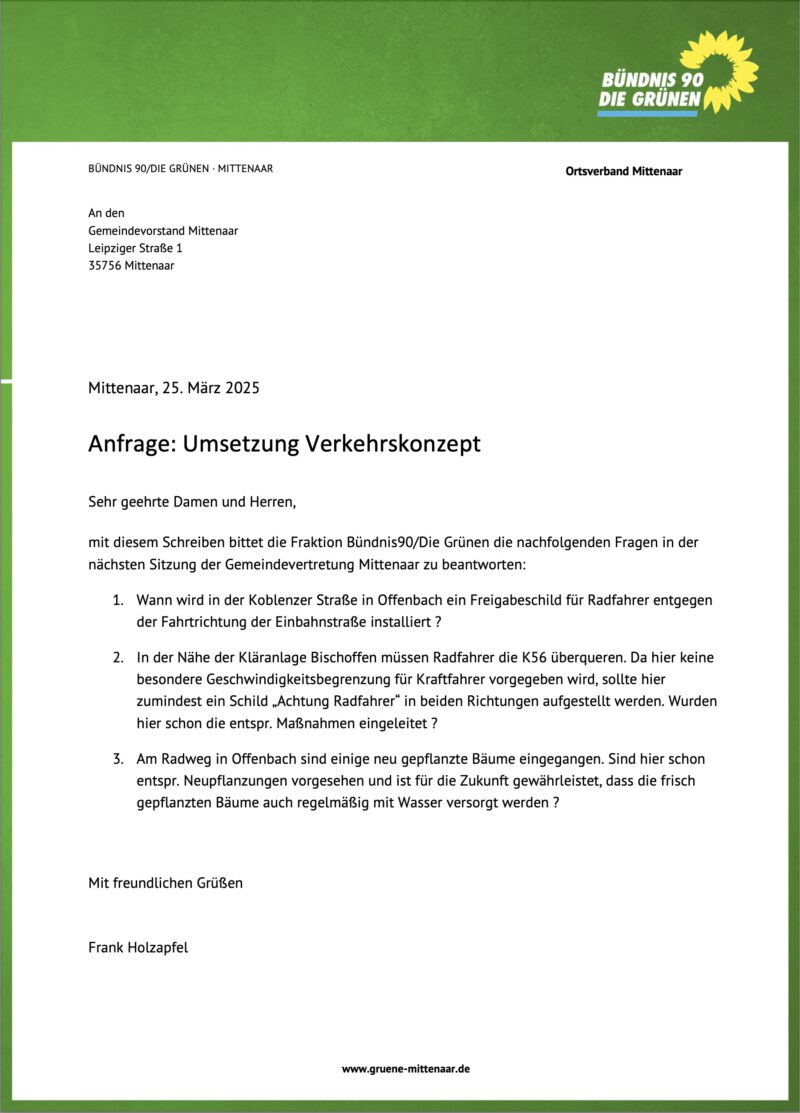 BÜNDNIS 90
DIE GRÜNEN

BÜNDNIS 90/DIE GRÜNEN · MITTENAAR

Ortsverband Mittenaar

An den
Gemeindevorstand Mittenaar
Leipziger Straße 1
35756 Mittenaar

Mittenaar, 25. März 2025

Anfrage: Umsetzung Verkehrskonzept

Sehr geehrte Damen und Herren,

mit diesem Schreiben bittet die Fraktion Bündnis90/Die Grünen die nachfolgenden Fragen in der nächsten Sitzung der Gemeindevertretung Mittenaar zu beantworten:

1. Wann wird in der Koblenzer Straße in Offenbach ein Freigabeschild für Radfahrer entgegen der Fahrtrichtung der Einbahnstraße installiert ?

2. In der Nähe der Kläranlage Bischoffen müssen Radfahrer die K56 überqueren. Da hier keine besondere Geschwindigkeitsbegrenzung für Kraftfahrer vorgegeben wird, sollte hier zumindest ein Schild „Achtung Radfahrer“ in beiden Richtungen aufgestellt werden. Wurden hier schon die entspr. Maßnahmen eingeleitet ?

3. Am Radweg in Offenbach sind einige neu gepflanzte Bäume eingegangen. Sind hier schon entspr. Neupflanzungen vorgesehen und ist für die Zukunft gewährleistet, dass die frisch gepflanzten Bäume auch regelmäßig mit Wasser versorgt werden ?

Mit freundlichen Grüßen

Frank Holzapfel

www.gruene-mittenaar.de